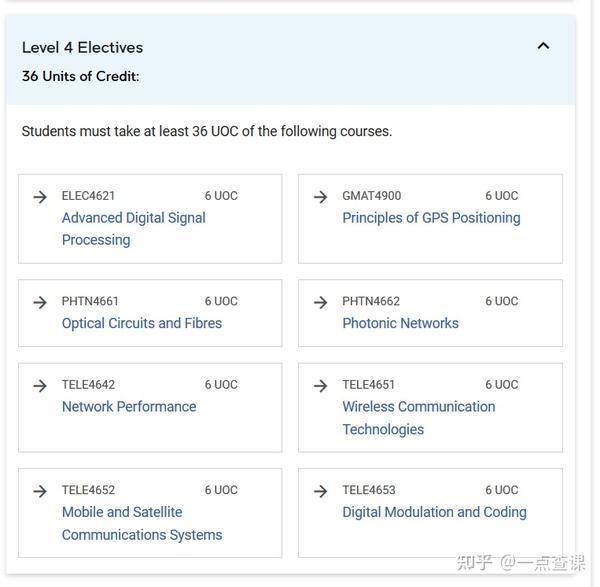 Level 4 Electives

36 Units of Credit:

Students must take at least 36 UOC of the following courses.

ELEC4621 6 UOC
Advanced Digital Signal Processing

GMAT4900 6 UOC
Principles of GPS Positioning

PHTN4661 6 UOC
Optical Circuits and Fibres

PHTN4662 6 UOC
Photonic Networks

TELE4642 6 UOC
Network Performance

TELE4651 6 UOC
Wireless Communication Technologies

TELE4652 6 UOC
Mobile and Satellite Communications Systems

TELE4653 6 UOC
Digital Modulation and Coding

知乎 @一点查课